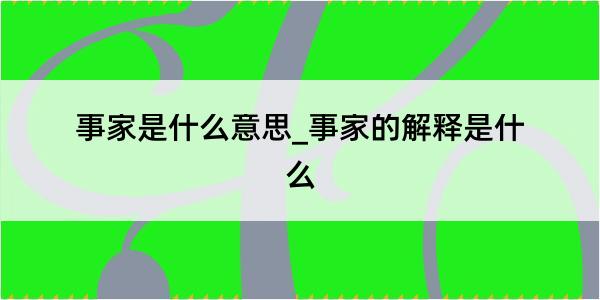 事家是什么意思_事家的解释是什么